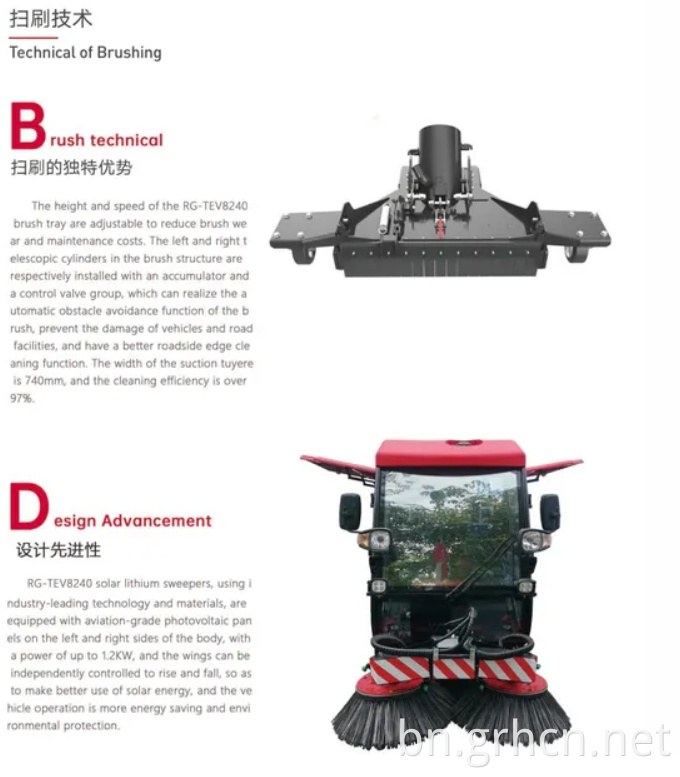 扫刷技术
Technical of Brushing

Brush technical
扫刷的独特优势

The height and speed of the RG-TEV8240 brush tray are adjustable to reduce brush we ar and maintenance costs. The left and right t elescopic cylinders in the brush structure are respectively installed with an accumulator and a control valve group, which can realize the a utomatic obstacle avoidance function of the b rush, prevent the damage of vehicles and road facilities, and have a better roadside edge cle aning function. The width of the suction tuyere is 740mm, and the cleaning efficiency is over 97%.

Design Advancement
设计先进性

RG-TEV8240 solar lithium sweepers, using i ndustry-leading technology and materials, are equipped with aviation-grade photovoltaic pan els on the left and right sides of the body, with a power of up to 1.2KW, and the wings can be independently controlled to rise and fall, so as to make better use of solar energy, and the ve hicle operation is more energy saving and envi ronmental protection.

bn.grhcn.net